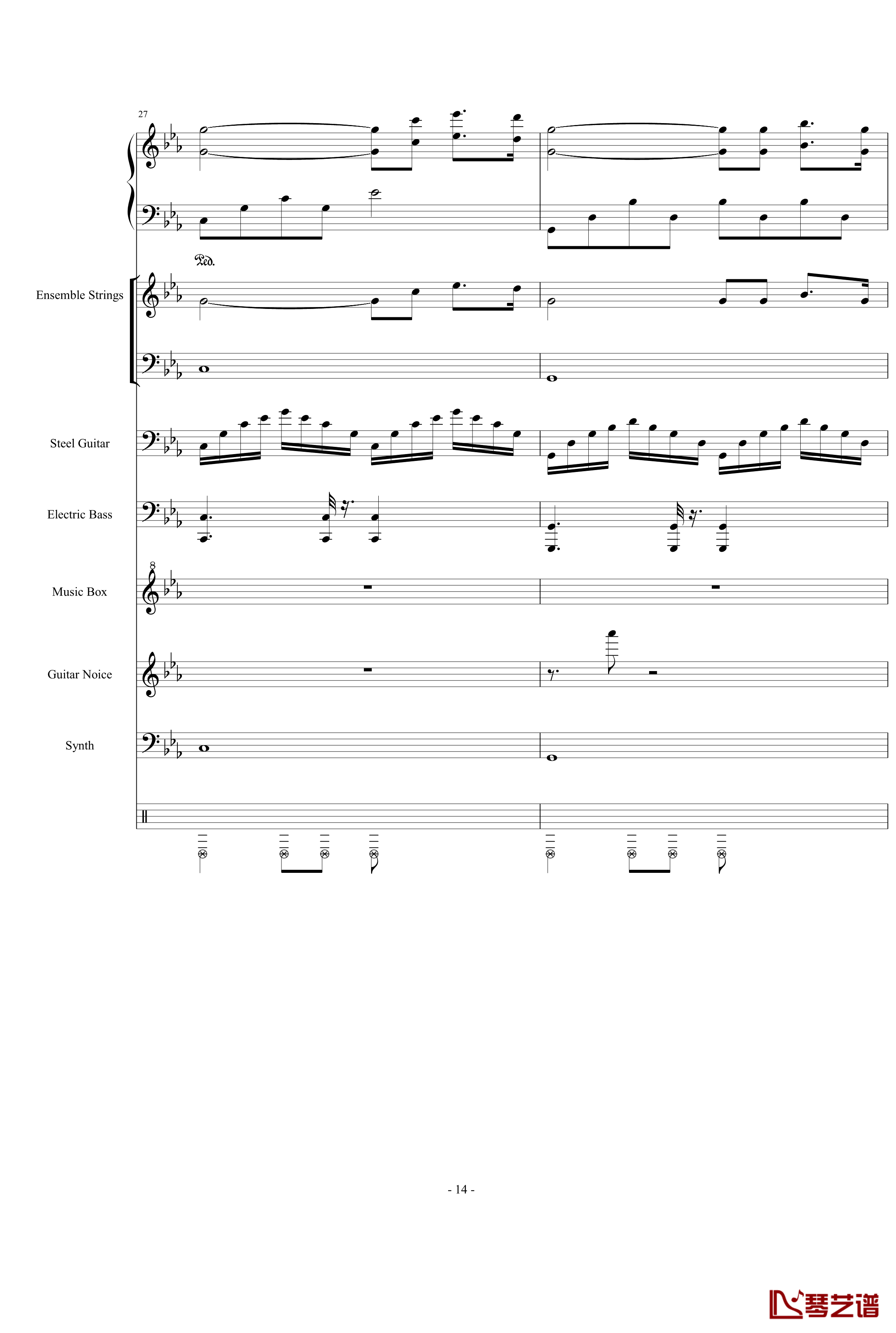 27

Ped.

Ensemble Strings

Steel Guitar

Electric Bass

8

Music Box

Guitar Noice

Synth

- 14 -

琴艺谱